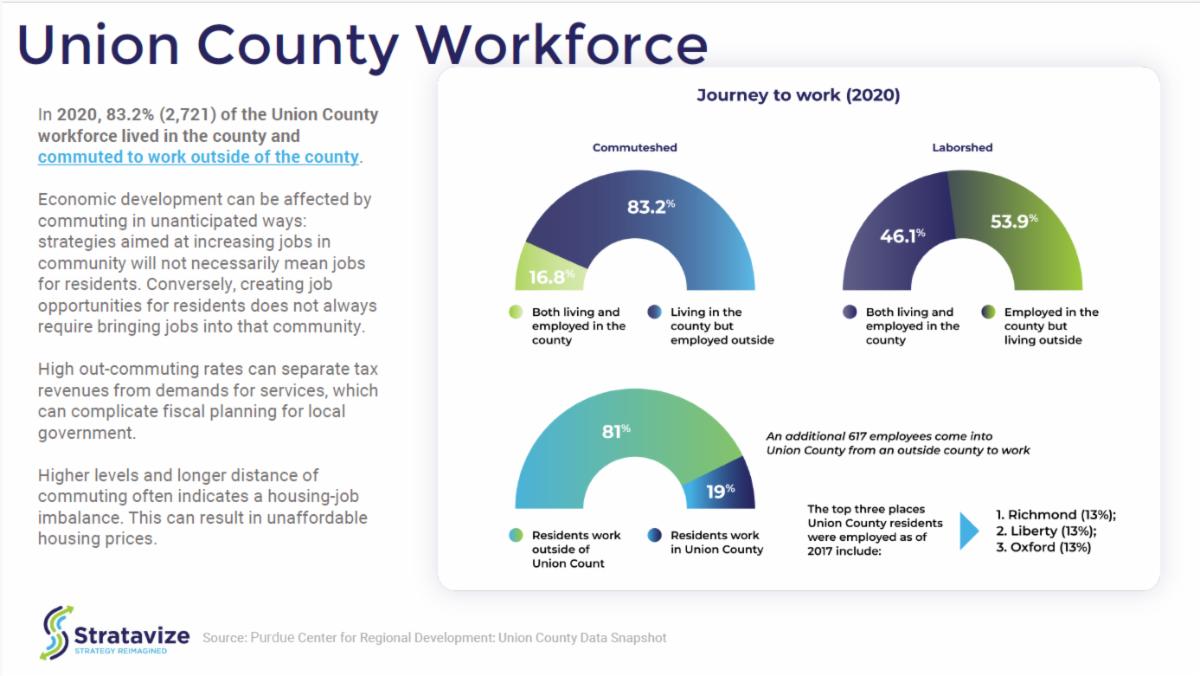 Union County Workforce

In 2020, 83.2% (2,721) of the Union County workforce lived in the county and commuted to work outside of the county.

Economic development can be affected by commuting in unanticipated ways: strategies aimed at increasing jobs in community will not necessarily mean jobs for residents. Conversely, creating job opportunities for residents does not always require bringing jobs into that community.

High out-commuting rates can separate tax revenues from demands for services, which can complicate fiscal planning for local government.

Higher levels and longer distance of commuting often indicates a housing-job imbalance. This can result in unaffordable housing prices.

Journey to work (2020)

Commuteshed

83.2%

16.8%

Both living and employed in the county

Living in the county but employed outside

Laborshed

46.1%

53.9%

Both living and employed in the county

Employed in the county but living outside

81%

19%

Residents work outside of Union Count

Residents work in Union County

An additional 617 employees come into Union County from an outside county to work

The top three places Union County residents were employed as of 2017 include:

1. Richmond (13%);
2. Liberty (13%);
3. Oxford (13%)

Stratavize
STRATEGY REIMAGINED

Source: Purdue Center for Regional Development: Union County Data Snapshot